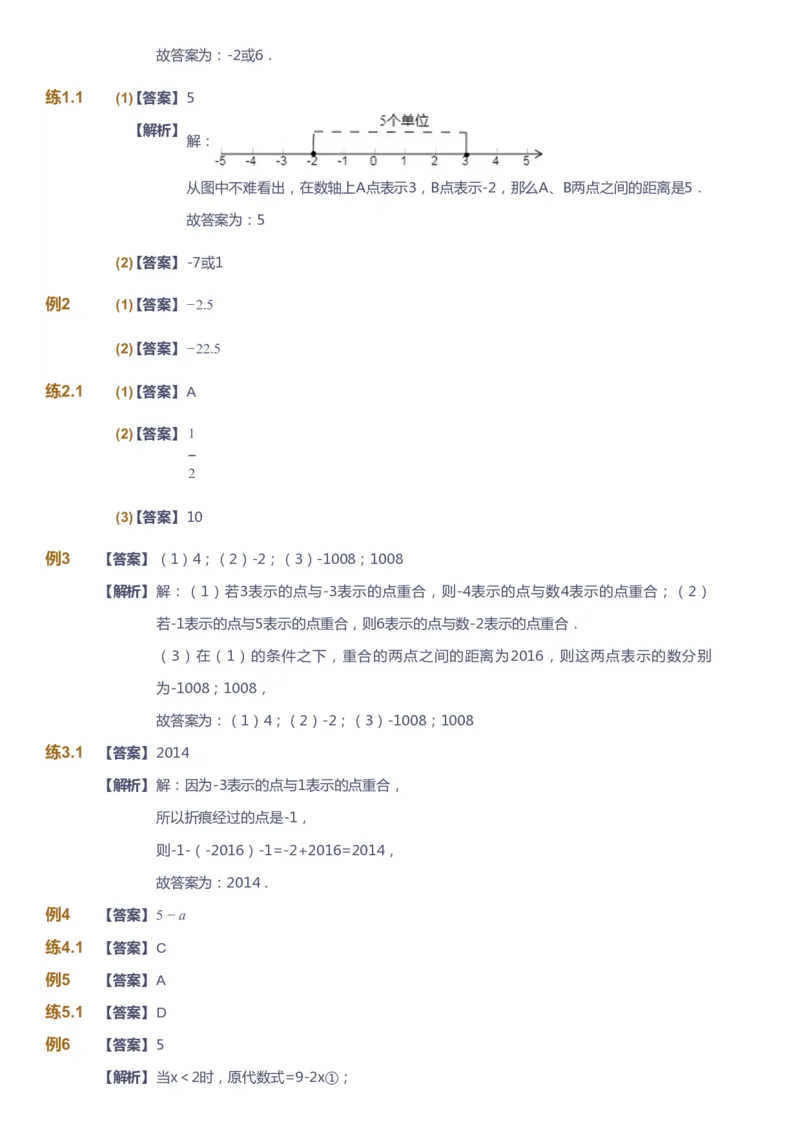 故答案为：-2或6．

练1.1 (1)【答案】5

【解析】解：

5个单位

-5 -4 -3 -2 -1 0 1 2 3 4 5

从图中不难看出，在数轴上A点表示3，B点表示-2，那么A、B两点之间的距离是5．

故答案为：5

(2)【答案】-7或1

例2 (1)【答案】$-2.5$

(2)【答案】$-22.5$

练2.1 (1)【答案】A

(2)【答案】$\frac{1}{2}$

(3)【答案】10

例3 【答案】（1）4；（2）-2；（3）-1008；1008

【解析】解：（1）若3表示的点与-3表示的点重合，则-4表示的点与数4表示的点重合；（2）若-1表示的点与5表示的点重合，则6表示的点与数-2表示的点重合．

（3）在（1）的条件之下，重合的两点之间的距离为2016，则这两点表示的数分别为-1008；1008，

故答案为：（1）4；（2）-2；（3）-1008；1008

练3.1 【答案】2014

【解析】解：因为-3表示的点与1表示的点重合，

所以折痕经过的点是-1，

则-1-（-2016）-1=-2+2016=2014，

故答案为：2014．

例4 【答案】$5-a$

练4.1 【答案】C

例5 【答案】A

练5.1 【答案】D

例6 【答案】5

【解析】当x＜2时，原代数式=9-2x①；